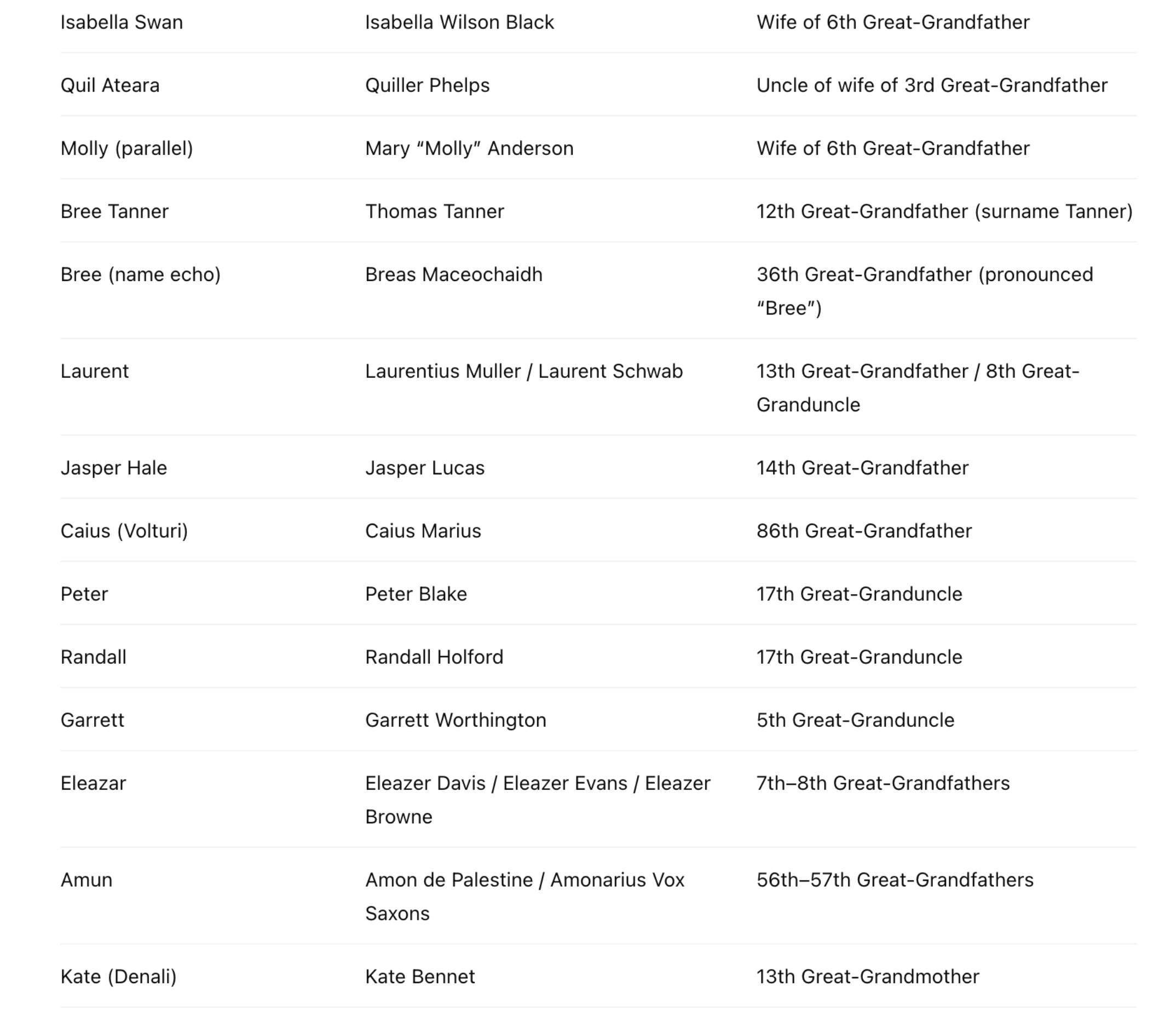 | | | |
|---|---|---|
| Isabella Swan | Isabella Wilson Black | Wife of 6th Great-Grandfather |
| Quil Ateara | Quiller Phelps | Uncle of wife of 3rd Great-Grandfather |
| Molly (parallel) | Mary “Molly” Anderson | Wife of 6th Great-Grandfather |
| Bree Tanner | Thomas Tanner | 12th Great-Grandfather (surname Tanner) |
| Bree (name echo) | Breas Maceochaidh | 36th Great-Grandfather (pronounced “Bree”) |
| Laurent | Laurentius Muller / Laurent Schwab | 13th Great-Grandfather / 8th Great-Granduncle |
| Jasper Hale | Jasper Lucas | 14th Great-Grandfather |
| Caius (Volturi) | Caius Marius | 86th Great-Grandfather |
| Peter | Peter Blake | 17th Great-Granduncle |
| Randall | Randall Holford | 17th Great-Granduncle |
| Garrett | Garrett Worthington | 5th Great-Granduncle |
| Eleazar | Eleazer Davis / Eleazer Evans / Eleazer Browne | 7th–8th Great-Grandfathers |
| Amun | Amon de Palestine / Amonarius Vox Saxons | 56th–57th Great-Grandfathers |
| Kate (Denali) | Kate Bennet | 13th Great-Grandmother |